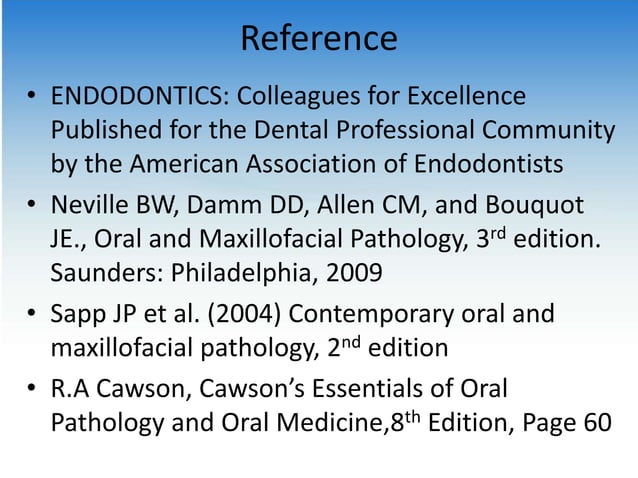 Reference

• ENDODONTICS: Colleagues for Excellence Published for the Dental Professional Community by the American Association of Endodontists

• Neville BW, Damm DD, Allen CM, and Bouquot JE., Oral and Maxillofacial Pathology, 3rd edition. Saunders: Philadelphia, 2009

• Sapp JP et al. (2004) Contemporary oral and maxillofacial pathology, 2nd edition

• R.A Cawson, Cawson's Essentials of Oral Pathology and Oral Medicine,8th Edition, Page 60